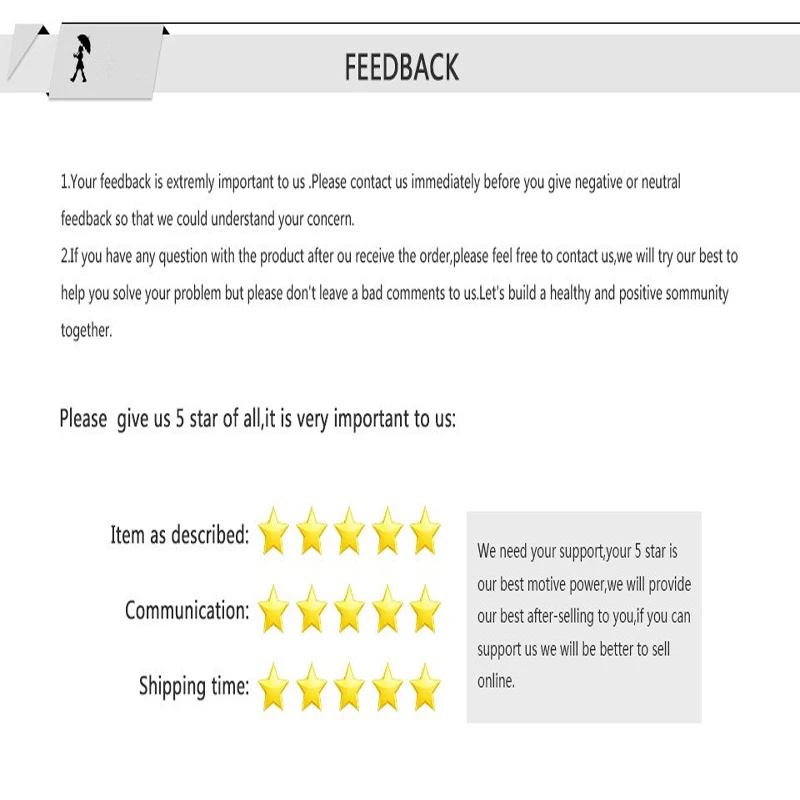 FEEDBACK

1.Your feedback is extremly important to us .Please contact us immediately before you give negative or neutral feedback so that we could understand your concern.
2.If you have any question with the product after ou receive the order,please feel free to contact us,we will try our best to help you solve your problem but please don't leave a bad comments to us.Let's build a healthy and positive sommunity together.

Please give us 5 star of all,it is very important to us:

Item as described:

Communication:

Shipping time:

We need your support,your 5 star is our best motive power,we will provide our best after-selling to you,if you can support us we will be better to sell online.